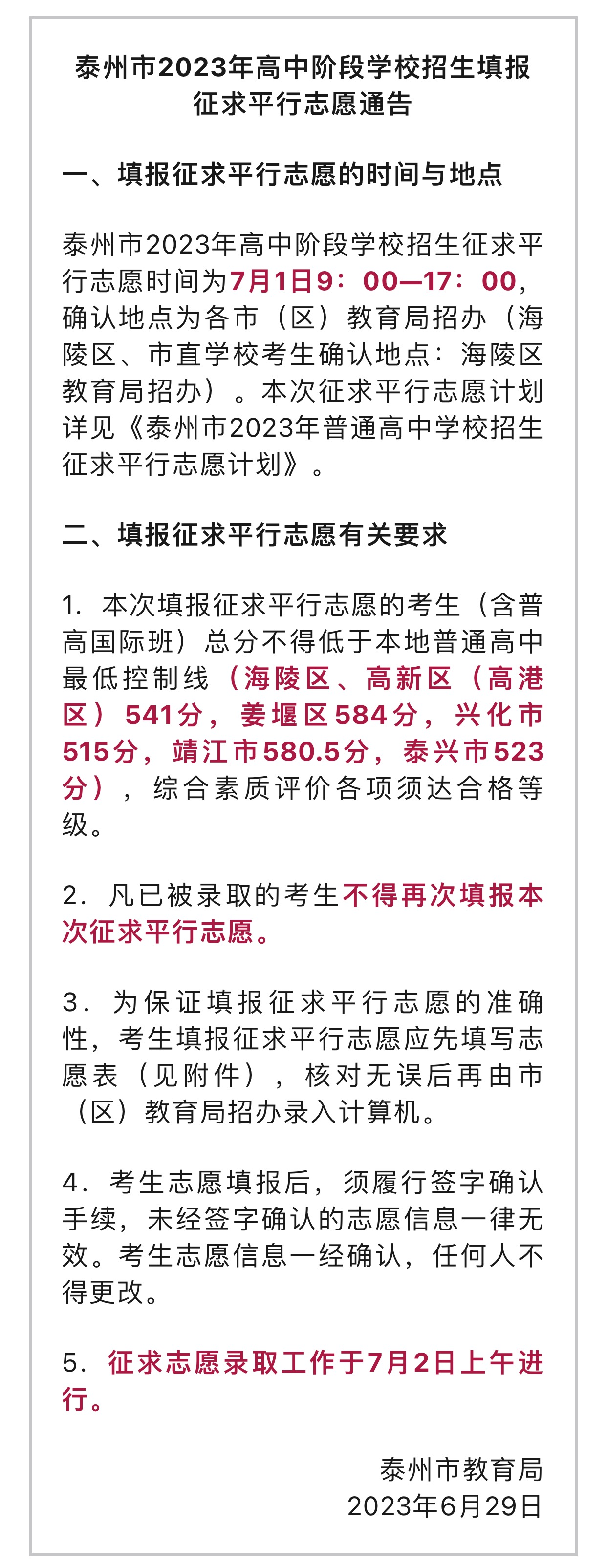 泰州市2023年高中阶段学校招生填报征求平行志愿通告

一、填报征求平行志愿的时间与地点

泰州市2023年高中阶段学校招生征求平行志愿时间为7月1日9：00—17：00，确认地点为各市（区）教育局招办（海陵区、市直学校考生确认地点：海陵区教育局招办）。本次征求平行志愿计划详见《泰州市2023年普通高中学校招生征求平行志愿计划》。

二、填报征求平行志愿有关要求

1. 本次填报征求平行志愿的考生（含普高国际班）总分不得低于本地普通高中最低控制线（海陵区、高新区（高港区）541分，姜堰区584分，兴化市515分，靖江市580.5分，泰兴市523分），综合素质评价各项须达合格等级。

2. 凡已被录取的考生不得再次填报本次征求平行志愿。

3. 为保证填报征求平行志愿的准确性，考生填报征求平行志愿应先填写志愿表（见附件），核对无误后再由市（区）教育局招办录入计算机。

4. 考生志愿填报后，须履行签字确认手续，未经签字确认的志愿信息一律无效。考生志愿信息一经确认，任何人不得更改。

5. 征求志愿录取工作于7月2日上午进行。

泰州市教育局
2023年6月29日